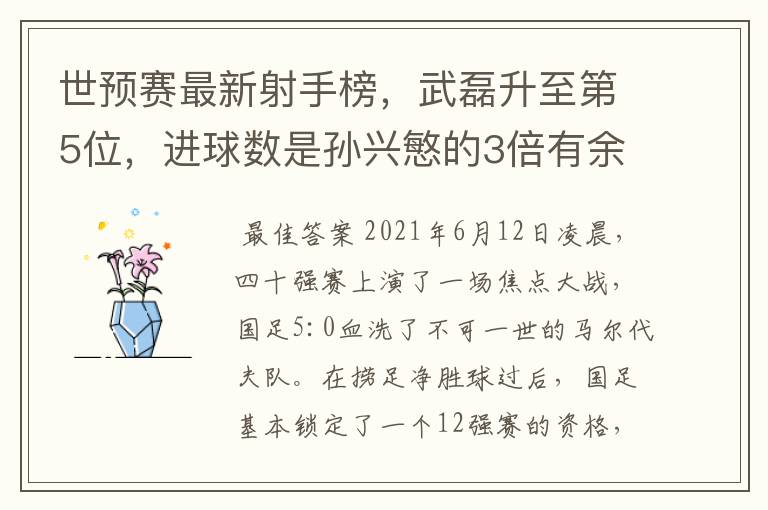 世预赛最新射手榜，武磊升至第5位，进球数是孙兴慜的3倍有余

最佳答案 2021年6月12日凌晨，四十强赛上演了一场焦点大战，国足5:0血洗了不可一世的马尔代夫队。在捞足净胜球过后，国足基本锁定了一个12强赛的资格，